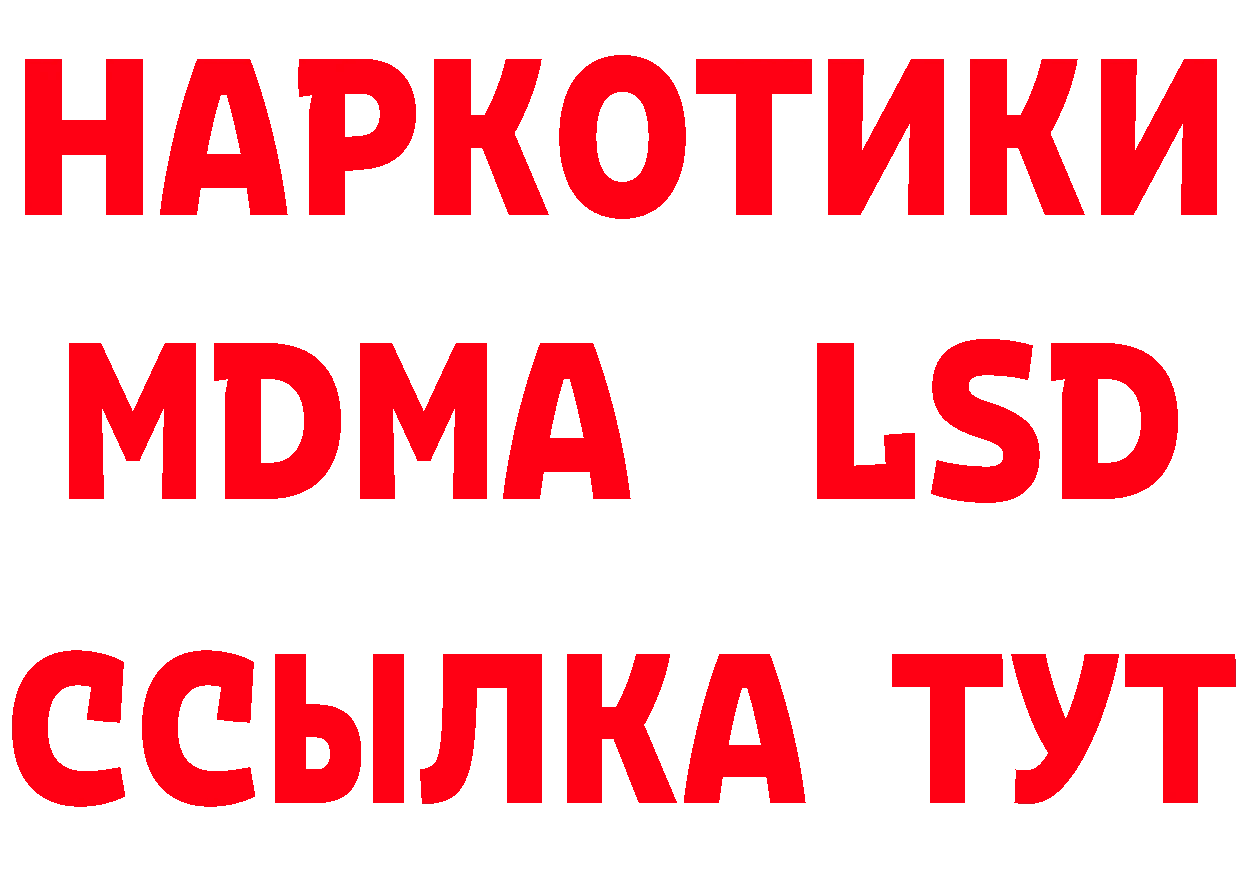 НАРКОТИКИ
MDMA LSD
ССЫЛКА ТУТ